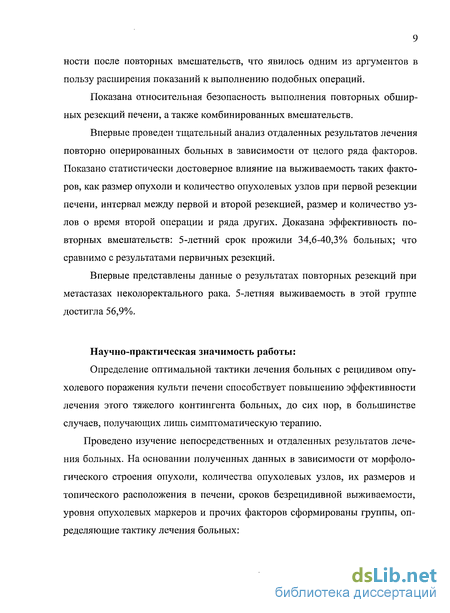 9

ности после повторных вмешательств, что явилось одним из аргументов в пользу расширения показаний к выполнению подобных операций.

Показана относительная безопасность выполнения повторных обширных резекций печени, а также комбинированных вмешательств.

Впервые проведен тщательный анализ отдаленных результатов лечения повторно оперированных больных в зависимости от целого ряда факторов. Показано статистически достоверное влияние на выживаемость таких факторов, как размер опухоли и количество опухолевых узлов при первой резекции печени, интервал между первой и второй резекцией, размер и количество узлов о время второй операции и ряда других. Доказана эффективность повторных вмешательств: 5-летний срок прожили 34,6-40,3% больных; что сравнимо с результатами первичных резекций.

Впервые представлены данные о результатах повторных резекций при метастазах неколоректального рака. 5-летняя выживаемость в этой группе достигла 56,9%.

Научно-практическая значимость работы:

Определение оптимальной тактики лечения больных с рецидивом опухолевого поражения культи печени способствует повышению эффективности лечения этого тяжелого контингента больных, до сих пор, в большинстве случаев, получающих лишь симптоматическую терапию.

Проведено изучение непосредственных и отдаленных результатов лечения больных. На основании полученных данных в зависимости от морфологического строения опухоли, количества опухолевых узлов, их размеров и топического расположения в печени, сроков безрецидивной выживаемости, уровня опухолевых маркеров и прочих факторов сформированы группы, определяющие тактику лечения больных:

dsLib.net
библиотека диссертаций